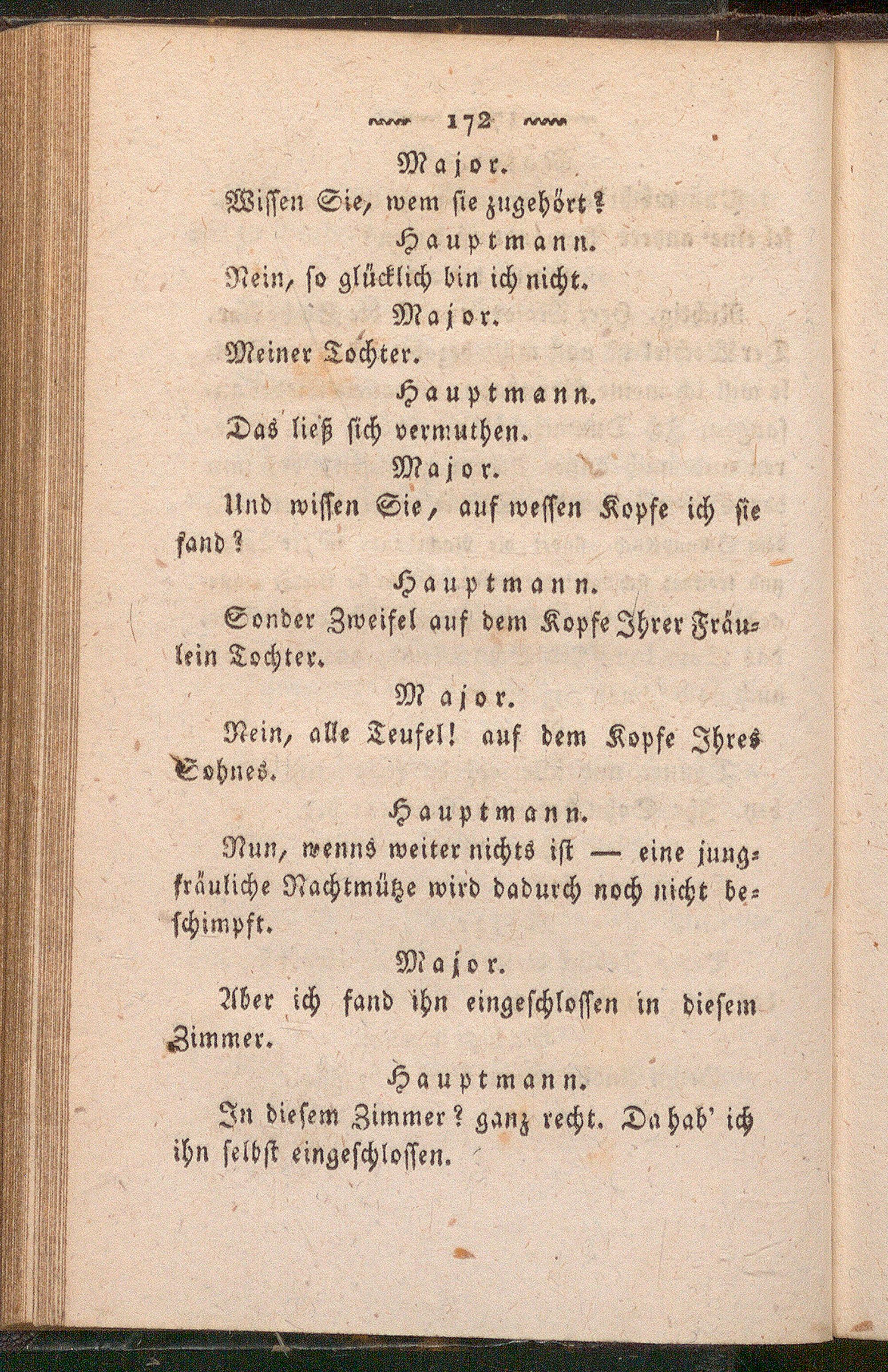 172

Major.

Wissen Sie, wem sie zugehört?

Hauptmann.

Nein, so glücklich bin ich nicht.

Major.

Meiner Tochter.

Hauptmann.

Das ließ sich vermuthen.

Major.

Und wissen Sie, auf wessen Kopfe ich sie fand?

Hauptmann.

Sonder Zweifel auf dem Kopfe Ihrer Fräulein Tochter.

Major.

Nein, alle Teufel! auf dem Kopfe Ihres Sohnes.

Hauptmann.

Nun, wenns weiter nichts ist — eine jungfräuliche Nachtmütze wird dadurch noch nicht beschimpft.

Major.

Aber ich fand ihn eingeschlossen in diesem Zimmer.

Hauptmann.

In diesem Zimmer? ganz recht. Da hab' ich ihn selbst eingeschlossen.